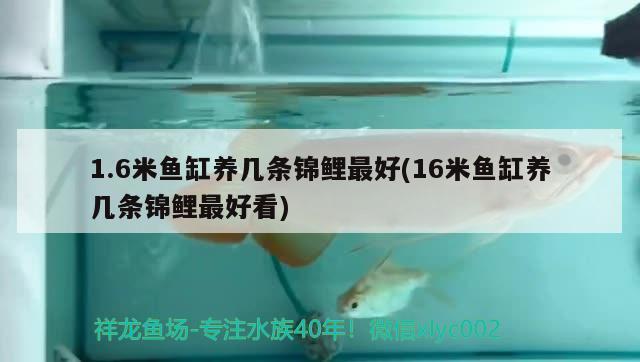 1.6米鱼缸养几条锦鲤最好(16米鱼缸养几条锦鲤最好看)

祥龙鱼场-专注水族40年！微信xlyc002